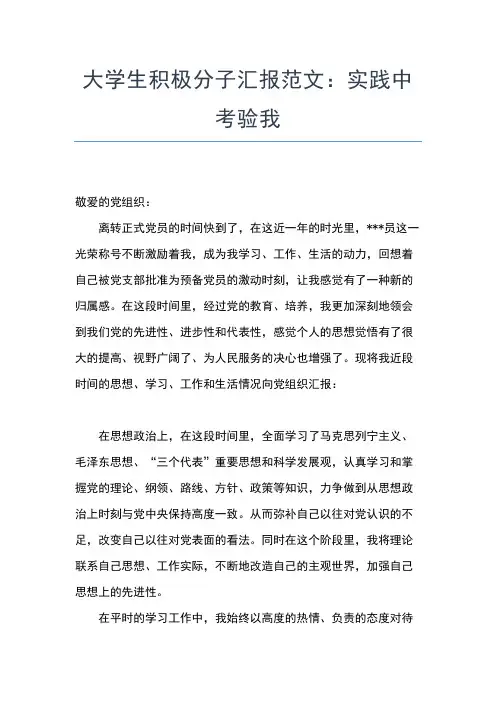 大学生积极分子汇报范文：实践中考验我

敬爱的党组织：

离转正式党员的时间快到了，在这近一年的时光里，***员这一光荣称号不断激励着我，成为我学习、工作、生活的动力，回想着自己被党支部批准为预备党员的激动时刻，让我感觉有了一种新的归属感。在这段时间里，经过党的教育、培养，我更加深刻地领会到我们党的先进性、进步性和代表性，感觉个人的思想觉悟有了很大的提高、视野广阔了、为人民服务的决心也增强了。现将我近段时间的思想、学习、工作和生活情况向党组织汇报：

在思想政治上，在这段时间里，全面学习了马克思列宁主义、毛泽东思想、“三个代表”重要思想和科学发展观，认真学习和掌握党的理论、纲领、路线、方针、政策等知识，力争做到从思想政治上时刻与党中央保持高度一致。从而弥补自己以往对党认识的不足，改变自己以往对党表面的看法。同时在这个阶段里，我将理论联系自己思想、工作实际，不断地改造自己的主观世界，加强自己思想上的先进性。

在平时的学习工作中，我始终以高度的热情、负责的态度对待